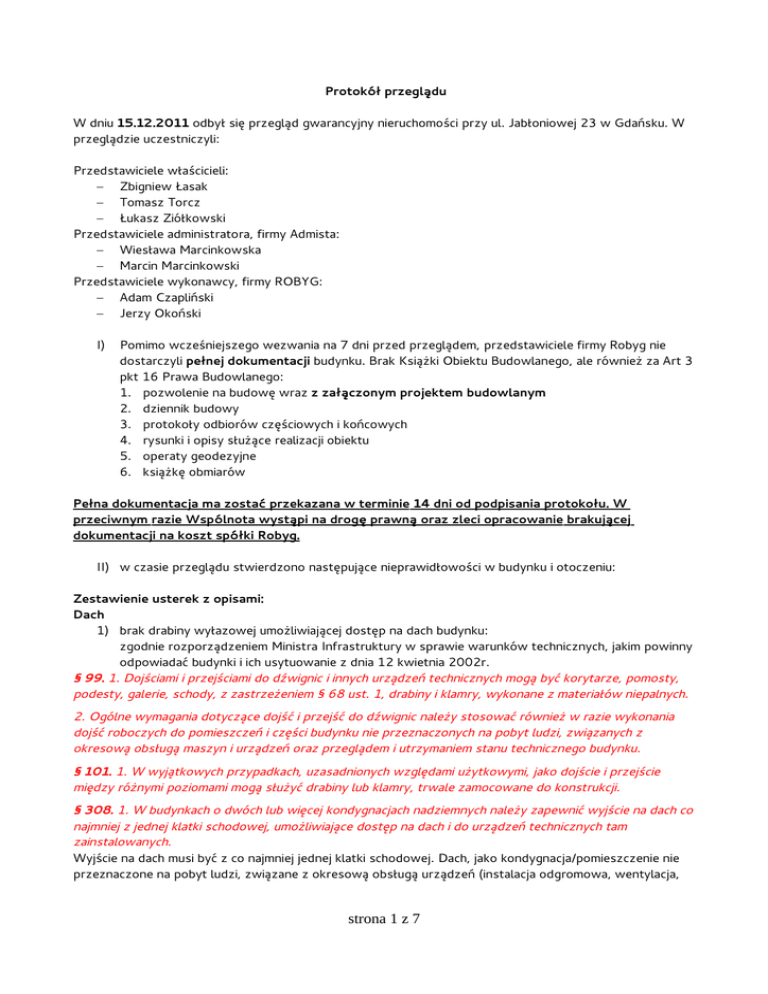 Protokół przeglądu

W dniu 15.12.2011 odbył się przegląd gwarancyjny nieruchomości przy ul. Jabłoniowej 23 w Gdańsku. W przeglądzie uczestniczyli:

Przedstawiciele właścicieli:
– Zbigniew Łasak
– Tomasz Torcz
– Łukasz Ziółkowski
Przedstawiciele administratora, firmy Admista:
– Wiesława Marcinkowska
– Marcin Marcinkowski
Przedstawiciele wykonawcy, firmy ROBYG:
– Adam Czapliński
– Jerzy Okoński

I) Pomimo wcześniejszego wezwania na 7 dni przed przeglądem, przedstawiciele firmy Robyg nie dostarczyli pełnej dokumentacji budynku. Brak Książki Obiektu Budowlanego, ale również za Art 3 pkt 16 Prawa Budowlanego:
1. pozwolenie na budowę wraz z załączonym projektem budowlanym
2. dziennik budowy
3. protokoły odbiorów częściowych i końcowych
4. rysunki i opisy służące realizacji obiektu
5. operaty geodezyjne
6. książkę obmiarów

Pełna dokumentacja ma zostać przekazana w terminie 14 dni od podpisania protokołu. W przeciwnym razie Wspólnota wystąpi na drogę prawną oraz zleci opracowanie brakującej dokumentacji na koszt spółki Robyg.

II) w czasie przeglądu stwierdzono następujące nieprawidłowości w budynku i otoczeniu:

Zestawienie usterek z opisami:
Dach
1) brak drabiny wyłazowej umożliwiającej dostęp na dach budynku:
zgodnie rozporządzeniem Ministra Infrastruktury w sprawie warunków technicznych, jakim powinny odpowiadać budynki i ich usytuowanie z dnia 12 kwietnia 2002r.
§ 99. 1. Dojściami i przejściami do dźwignic i innych urządzeń technicznych mogą być korytarze, pomosty, podesty, galerie, schody, z zastrzeżeniem § 68 ust. 1, drabiny i klamry, wykonane z materiałów niepalnych.

2. Ogólne wymagania dotyczące dojść i przejść do dźwignic należy stosować również w razie wykonania dojść roboczych do pomieszczeń i części budynku nie przeznaczonych na pobyt ludzi, związanych z okresową obsługą maszyn i urządzeń oraz przeglądem i utrzymaniem stanu technicznego budynku.

§ 101. 1. W wyjątkowych przypadkach, uzasadnionych względami użytkowymi, jako dojście i przejście między różnymi poziomami mogą służyć drabiny lub klamry, trwale zamocowane do konstrukcji.

§ 308. 1. W budynkach o dwóch lub więcej kondygnacjach nadziemnych należy zapewnić wyjście na dach co najmniej z jednej klatki schodowej, umożliwiające dostęp na dach i do urządzeń technicznych tam zainstalowanych.
Wyjście na dach musi być z co najmniej jednej klatki schodowej. Dach, jako kondygnacja/pomieszczenie nie przeznaczone na pobyt ludzi, związane z okresową obsługą urządzeń (instalacja odgromowa, wentylacja,

strona 1 z 7